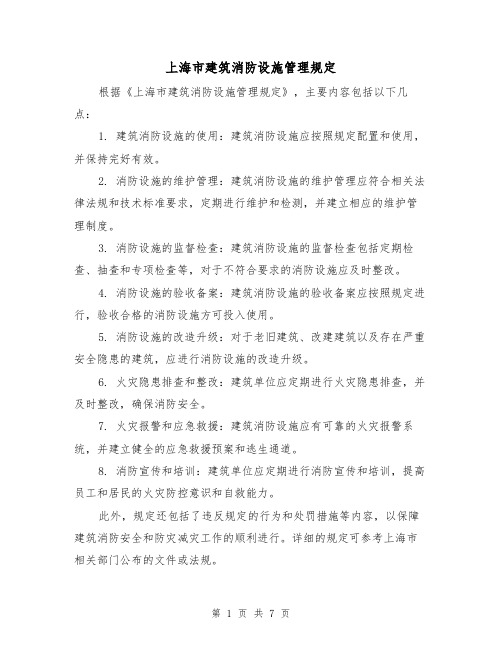 上海市建筑消防设施管理规定

根据《上海市建筑消防设施管理规定》，主要内容包括以下几点：

1. 建筑消防设施的使用：建筑消防设施应按照规定配置和使用，并保持完好有效。

2. 消防设施的维护管理：建筑消防设施的维护管理应符合相关法律法规和技术标准要求，定期进行维护和检测，并建立相应的维护管理制度。

3. 消防设施的监督检查：建筑消防设施的监督检查包括定期检查、抽查和专项检查等，对于不符合要求的消防设施应及时整改。

4. 消防设施的验收备案：建筑消防设施的验收备案应按照规定进行，验收合格的消防设施方可投入使用。

5. 消防设施的改造升级：对于老旧建筑、改建建筑以及存在严重安全隐患的建筑，应进行消防设施的改造升级。

6. 火灾隐患排查和整改：建筑单位应定期进行火灾隐患排查，并及时整改，确保消防安全。

7. 火灾报警和应急救援：建筑消防设施应有可靠的火灾报警系统，并建立健全的应急救援预案和逃生通道。

8. 消防宣传和培训：建筑单位应定期进行消防宣传和培训，提高员工和居民的火灾防控意识和自救能力。

此外，规定还包括了违反规定的行为和处罚措施等内容，以保障建筑消防安全和防灾减灾工作的顺利进行。详细的规定可参考上海市相关部门公布的文件或法规。

第 1 页 共 7 页